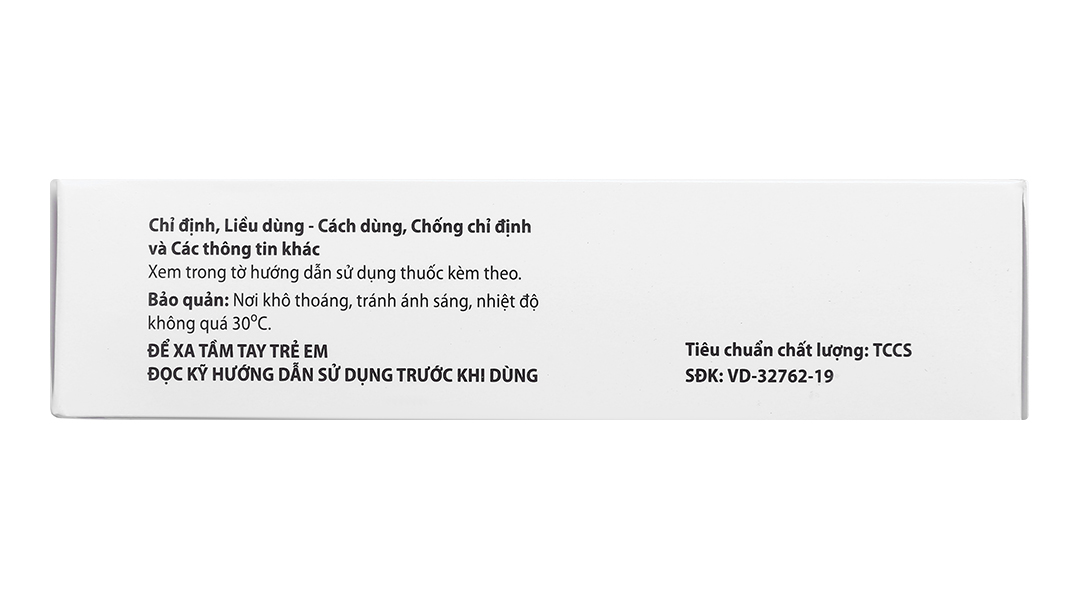 Chỉ định, Liều dùng - Cách dùng, Chống chỉ định và Các thông tin khác

Xem trong tờ hướng dẫn sử dụng thuốc kèm theo.

Bảo quản: Nơi khô thoáng, tránh ánh sáng, nhiệt độ không quá 30°C.

ĐỂ XA TẦM TAY TRẺ EM
ĐỌC KỸ HƯỚNG DẪN SỬ DỤNG TRƯỚC KHI DÙNG

Tiêu chuẩn chất lượng: TCCS
SĐK: VD-32762-19